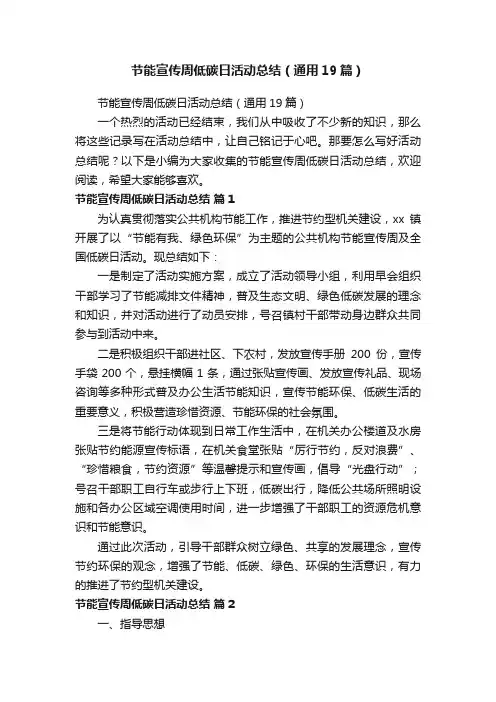 节能宣传周低碳日活动总结（通用19篇）

节能宣传周低碳日活动总结（通用19篇）

一个热烈的活动已经结束，我们从中吸收了不少新的知识，那么将这些记录写在活动总结中，让自己铭记于心吧。那要怎么写好活动总结呢？以下是小编为大家收集的节能宣传周低碳日活动总结，欢迎阅读，希望大家能够喜欢。

节能宣传周低碳日活动总结 篇1

为认真贯彻落实公共机构节能工作，推进节约型机关建设，xx镇开展了以“节能有我、绿色环保”为主题的公共机构节能宣传周及全国低碳日活动。现总结如下：

一是制定了活动实施方案，成立了活动领导小组，利用早会组织干部学习了节能减排文件精神，普及生态文明、绿色低碳发展的理念和知识，并对活动进行了动员安排，号召镇村干部带动身边群众共同参与到活动中来。

二是积极组织干部进社区、下农村，发放宣传手册200份，宣传手袋200个，悬挂横幅1条，通过张贴宣传画、发放宣传礼品、现场咨询等多种形式普及办公生活节能知识，宣传节能环保、低碳生活的重要意义，积极营造珍惜资源、节能环保的社会氛围。

三是将节能行动体现到日常工作生活中，在机关办公楼道及水房张贴节约能源宣传标语，在机关食堂张贴“厉行节约，反对浪费”、“珍惜粮食，节约资源”等温馨提示和宣传画，倡导“光盘行动”；号召干部职工自行车或步行上下班，低碳出行，降低公共场所照明设施和各办公区域空调使用时间，进一步增强了干部职工的资源危机意识和节能意识。

通过此次活动，引导干部群众树立绿色、共享的发展理念，宣传节约环保的观念，增强了节能、低碳、绿色、环保的生活意识，有力的推进了节约型机关建设。

节能宣传周低碳日活动总结 篇2

一、指导思想